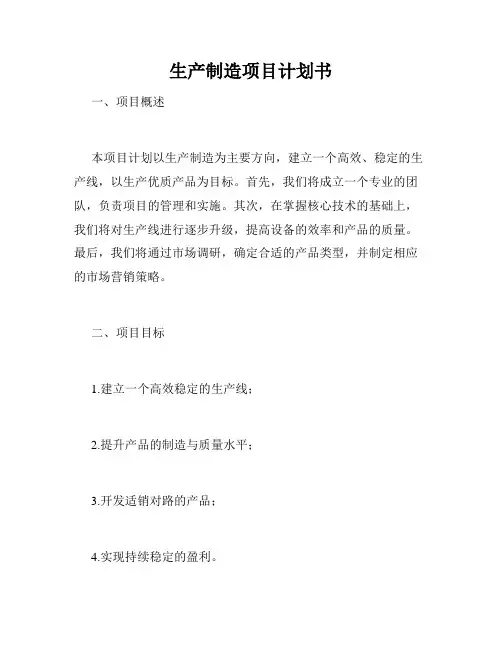 生产制造项目计划书

一、项目概述

本项目计划以生产制造为主要方向，建立一个高效、稳定的生产线，以生产优质产品为目标。首先，我们将成立一个专业的团队，负责项目的管理和实施。其次，在掌握核心技术的基础上，我们将对生产线进行逐步升级，提高设备的效率和产品的质量。最后，我们将通过市场调研，确定合适的产品类型，并制定相应的市场营销策略。

二、项目目标

1.建立一个高效稳定的生产线；

2.提升产品的制造与质量水平；

3.开发适销对路的产品；

4.实现持续稳定的盈利。